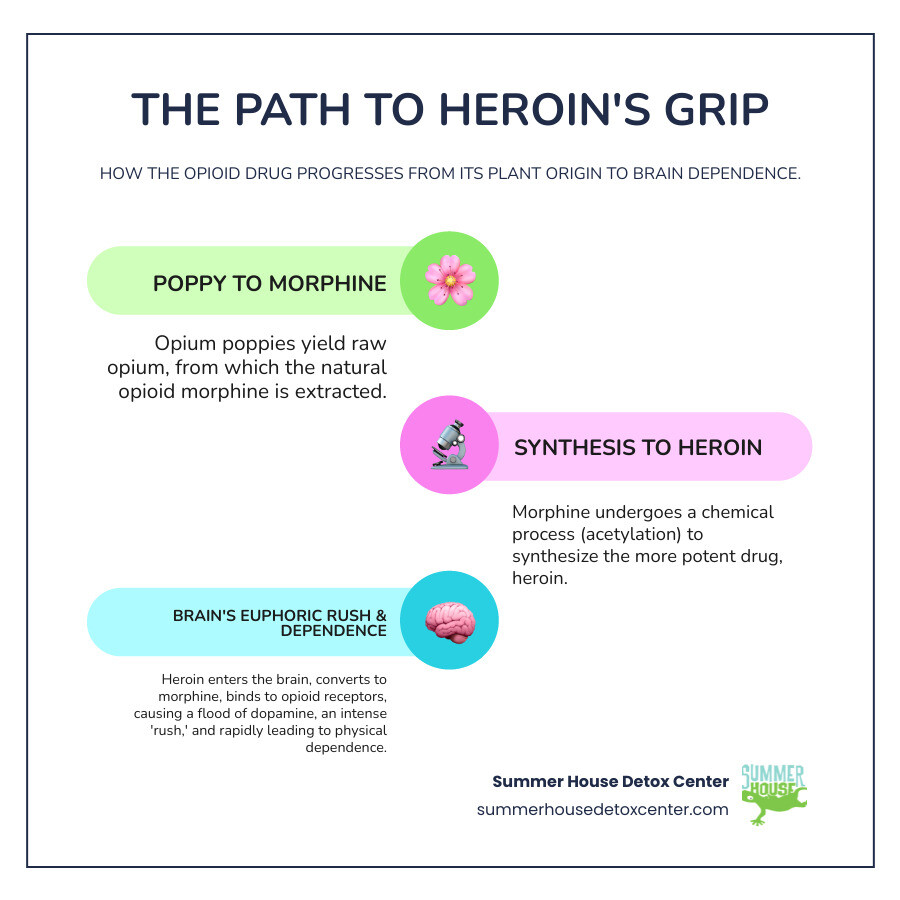 THE PATH TO HEROIN'S GRIP

HOW THE OPIOID DRUG PROGRESSES FROM ITS PLANT ORIGIN TO BRAIN DEPENDENCE.

POPPY TO MORPHINE

Opium poppies yield raw opium, from which the natural opioid morphine is extracted.

SYNTHESIS TO HEROIN

Morphine undergoes a chemical process (acetylation) to synthesize the more potent drug, heroin.

BRAIN'S EUPHORIC RUSH & DEPENDENCE

Heroin enters the brain, converts to morphine, binds to opioid receptors, causing a flood of dopamine, an intense 'rush,' and rapidly leading to physical dependence.

Summer House Detox Center
summerhousedetoxcenter.com

SUMMER HOUSE